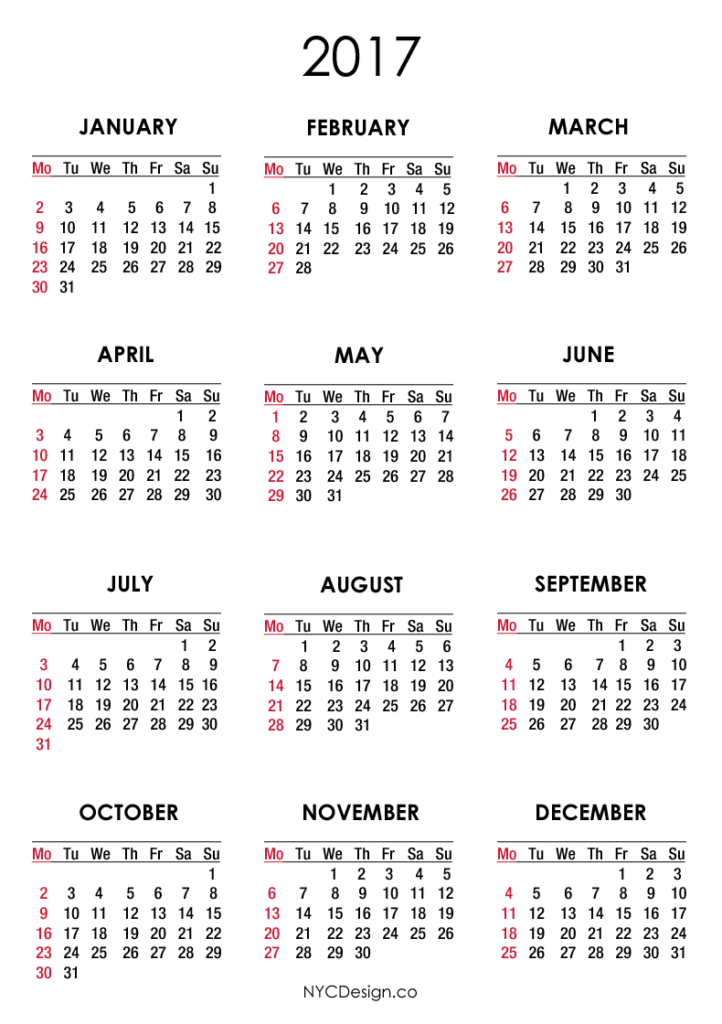 2017

JANUARY

| Mo | Tu | We | Th | Fr | Sa | Su |
|---|---|---|---|---|---|---|
| | | | | | | 1 |
| 2 | 3 | 4 | 5 | 6 | 7 | 8 |
| 9 | 10 | 11 | 12 | 13 | 14 | 15 |
| 16 | 17 | 18 | 19 | 20 | 21 | 22 |
| 23 | 24 | 25 | 26 | 27 | 28 | 29 |
| 30 | 31 | | | | | |

FEBRUARY

| Mo | Tu | We | Th | Fr | Sa | Su |
|---|---|---|---|---|---|---|
| | | 1 | 2 | 3 | 4 | 5 |
| 6 | 7 | 8 | 9 | 10 | 11 | 12 |
| 13 | 14 | 15 | 16 | 17 | 18 | 19 |
| 20 | 21 | 22 | 23 | 24 | 25 | 26 |
| 27 | 28 | | | | | |

MARCH

| Mo | Tu | We | Th | Fr | Sa | Su |
|---|---|---|---|---|---|---|
| | | 1 | 2 | 3 | 4 | 5 |
| 6 | 7 | 8 | 9 | 10 | 11 | 12 |
| 13 | 14 | 15 | 16 | 17 | 18 | 19 |
| 20 | 21 | 22 | 23 | 24 | 25 | 26 |
| 27 | 28 | 29 | 30 | 31 | | |

APRIL

| Mo | Tu | We | Th | Fr | Sa | Su |
|---|---|---|---|---|---|---|
| | | | | | 1 | 2 |
| 3 | 4 | 5 | 6 | 7 | 8 | 9 |
| 10 | 11 | 12 | 13 | 14 | 15 | 16 |
| 17 | 18 | 19 | 20 | 21 | 22 | 23 |
| 24 | 25 | 26 | 27 | 28 | 29 | 30 |

MAY

| Mo | Tu | We | Th | Fr | Sa | Su |
|---|---|---|---|---|---|---|
| 1 | 2 | 3 | 4 | 5 | 6 | 7 |
| 8 | 9 | 10 | 11 | 12 | 13 | 14 |
| 15 | 16 | 17 | 18 | 19 | 20 | 21 |
| 22 | 23 | 24 | 25 | 26 | 27 | 28 |
| 29 | 30 | 31 | | | | |

JUNE

| Mo | Tu | We | Th | Fr | Sa | Su |
|---|---|---|---|---|---|---|
| | | | 1 | 2 | 3 | 4 |
| 5 | 6 | 7 | 8 | 9 | 10 | 11 |
| 12 | 13 | 14 | 15 | 16 | 17 | 18 |
| 19 | 20 | 21 | 22 | 23 | 24 | 25 |
| 26 | 27 | 28 | 29 | 30 | | |

JULY

| Mo | Tu | We | Th | Fr | Sa | Su |
|---|---|---|---|---|---|---|
| | | | | | 1 | 2 |
| 3 | 4 | 5 | 6 | 7 | 8 | 9 |
| 10 | 11 | 12 | 13 | 14 | 15 | 16 |
| 17 | 18 | 19 | 20 | 21 | 22 | 23 |
| 24 | 25 | 26 | 27 | 28 | 29 | 30 |
| 31 | | | | | | |

AUGUST

| Mo | Tu | We | Th | Fr | Sa | Su |
|---|---|---|---|---|---|---|
| | 1 | 2 | 3 | 4 | 5 | 6 |
| 7 | 8 | 9 | 10 | 11 | 12 | 13 |
| 14 | 15 | 16 | 17 | 18 | 19 | 20 |
| 21 | 22 | 23 | 24 | 25 | 26 | 27 |
| 28 | 29 | 30 | 31 | | | |

SEPTEMBER

| Mo | Tu | We | Th | Fr | Sa | Su |
|---|---|---|---|---|---|---|
| | | | | 1 | 2 | 3 |
| 4 | 5 | 6 | 7 | 8 | 9 | 10 |
| 11 | 12 | 13 | 14 | 15 | 16 | 17 |
| 18 | 19 | 20 | 21 | 22 | 23 | 24 |
| 25 | 26 | 27 | 28 | 29 | 30 | |

OCTOBER

| Mo | Tu | We | Th | Fr | Sa | Su |
|---|---|---|---|---|---|---|
| | | | | | | 1 |
| 2 | 3 | 4 | 5 | 6 | 7 | 8 |
| 9 | 10 | 11 | 12 | 13 | 14 | 15 |
| 16 | 17 | 18 | 19 | 20 | 21 | 22 |
| 23 | 24 | 25 | 26 | 27 | 28 | 29 |
| 30 | 31 | | | | | |

NOVEMBER

| Mo | Tu | We | Th | Fr | Sa | Su |
|---|---|---|---|---|---|---|
| | | 1 | 2 | 3 | 4 | 5 |
| 6 | 7 | 8 | 9 | 10 | 11 | 12 |
| 13 | 14 | 15 | 16 | 17 | 18 | 19 |
| 20 | 21 | 22 | 23 | 24 | 25 | 26 |
| 27 | 28 | 29 | 30 | | | |

DECEMBER

| Mo | Tu | We | Th | Fr | Sa | Su |
|---|---|---|---|---|---|---|
| | | | | 1 | 2 | 3 |
| 4 | 5 | 6 | 7 | 8 | 9 | 10 |
| 11 | 12 | 13 | 14 | 15 | 16 | 17 |
| 18 | 19 | 20 | 21 | 22 | 23 | 24 |
| 25 | 26 | 27 | 28 | 29 | 30 | 31 |

NYCDesign.co